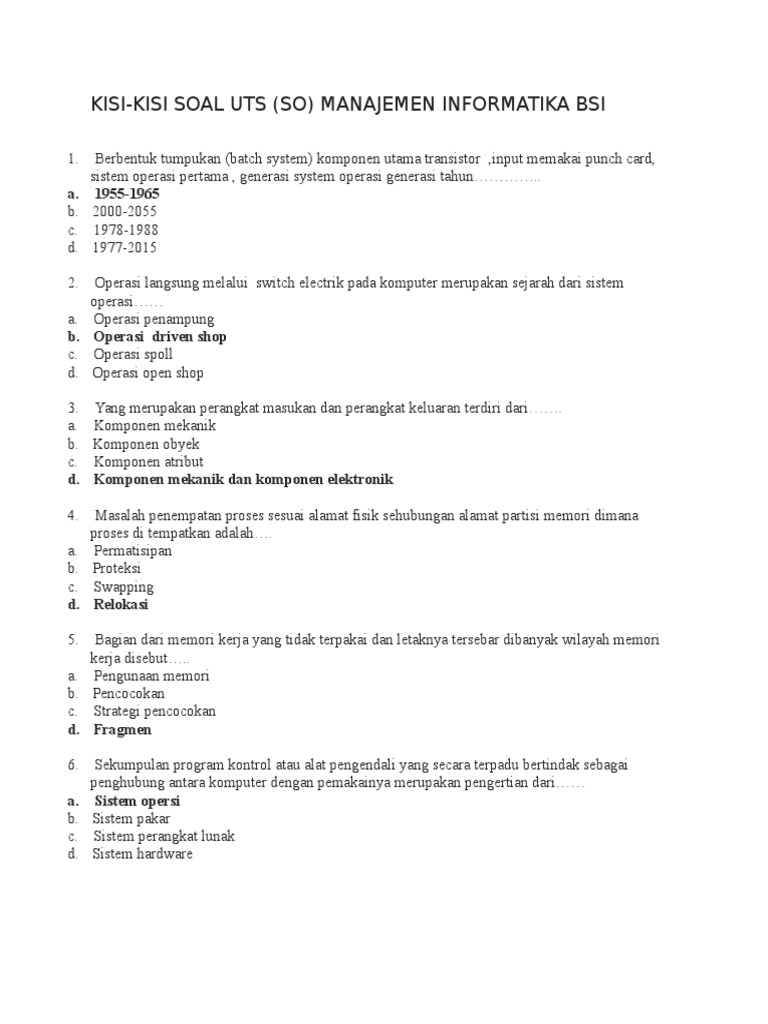 KISI-KISI SOAL UTS (SO) MANAJEMEN INFORMATIKA BSI

1. Berbentuk tumpukan (batch system) komponen utama transistor ,input memakai punch card, sistem operasi pertama , generasi system operasi generasi tahun…………..
a. 1955-1965
b. 2000-2055
c. 1978-1988
d. 1977-2015

2. Operasi langsung melalui switch electrik pada komputer merupakan sejarah dari sistem operasi……
a. Operasi penampung
b. Operasi driven shop
c. Operasi spoll
d. Operasi open shop

3. Yang merupakan perangkat masukan dan perangkat keluaran terdiri dari…….
a. Komponen mekanik
b. Komponen obyek
c. Komponen atribut
d. Komponen mekanik dan komponen elektronik

4. Masalah penempatan proses sesuai alamat fisik sehubungan alamat partisi memori dimana proses di tempatkan adalah….
a. Permatisipan
b. Proteksi
c. Swapping
d. Relokasi

5. Bagian dari memori kerja yang tidak terpakai dan letaknya tersebar dibanyak wilayah memori kerja disebut…..
a. Pengunaan memori
b. Pencocokan
c. Strategi pencocokan
d. Fragmen

6. Sekumpulan program kontrol atau alat pengendali yang secara terpadu bertindak sebagai penghubung antara komputer dengan pemakainya merupakan pengertian dari……
a. Sistem opersi
b. Sistem pakar
c. Sistem perangkat lunak
d. Sistem hardware